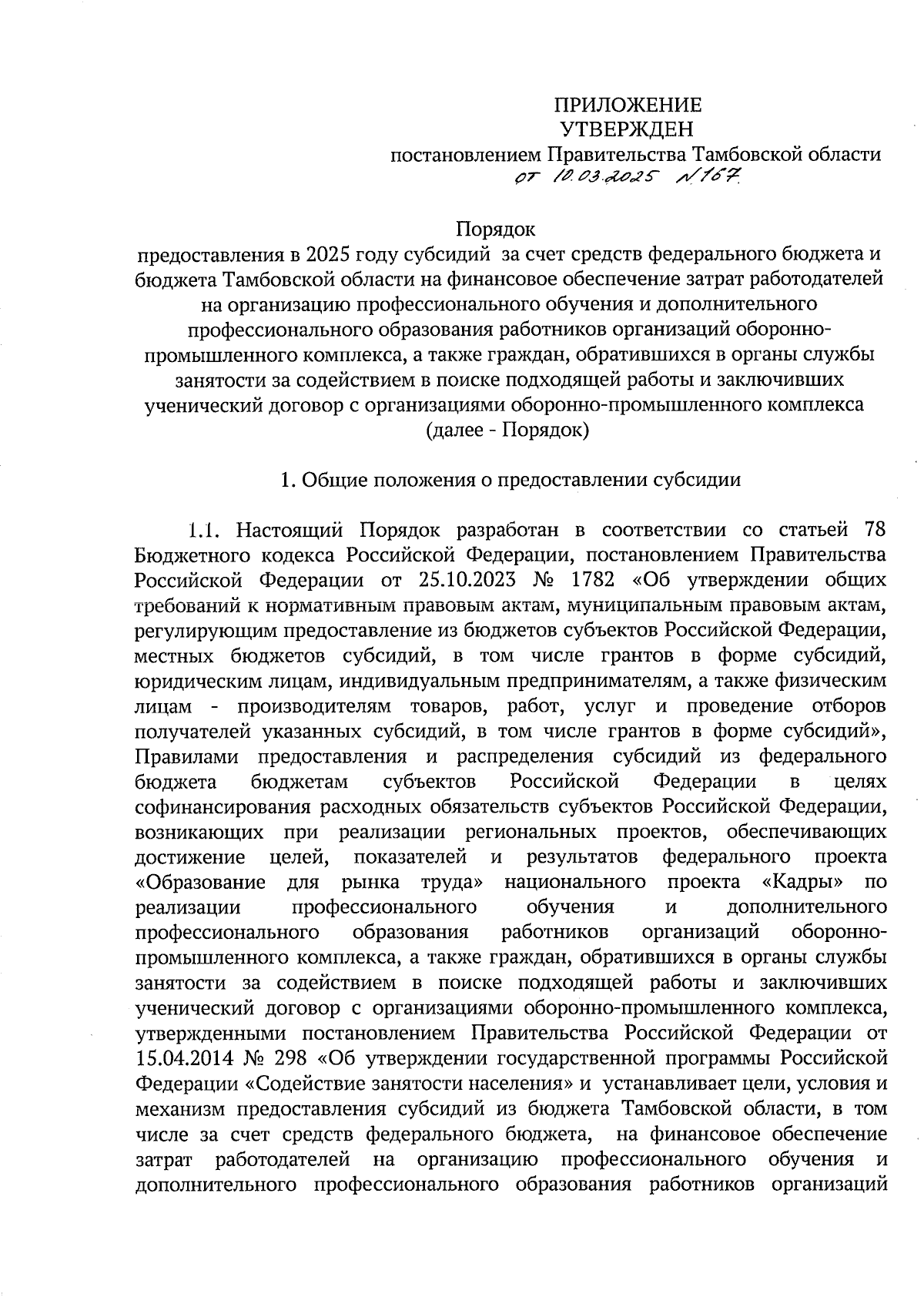 ПРИЛОЖЕНИЕ
УТВЕРЖДЕН
постановлением Правительства Тамбовской области
от 10.03.2025 №167

Порядок
предоставления в 2025 году субсидий за счет средств федерального бюджета и бюджета Тамбовской области на финансовое обеспечение затрат работодателей на организацию профессионального обучения и дополнительного профессионального образования работников организаций оборонно-промышленного комплекса, а также граждан, обратившихся в органы службы занятости за содействием в поиске подходящей работы и заключивших ученический договор с организациями оборонно-промышленного комплекса (далее - Порядок)

1. Общие положения о предоставлении субсидии

1.1. Настоящий Порядок разработан в соответствии со статьей 78 Бюджетного кодекса Российской Федерации, постановлением Правительства Российской Федерации от 25.10.2023 № 1782 «Об утверждении общих требований к нормативным правовым актам, муниципальным правовым актам, регулирующим предоставление из бюджетов субъектов Российской Федерации, местных бюджетов субсидий, в том числе грантов в форме субсидий, юридическим лицам, индивидуальным предпринимателям, а также физическим лицам - производителям товаров, работ, услуг и проведение отборов получателей указанных субсидий, в том числе грантов в форме субсидий», Правилами предоставления и распределения субсидий из федерального бюджета бюджетам субъектов Российской Федерации в целях софинансирования расходных обязательств субъектов Российской Федерации, возникающих при реализации региональных проектов, обеспечивающих достижение целей, показателей и результатов федерального проекта «Образование для рынка труда» национального проекта «Кадры» по реализации профессионального обучения и дополнительного профессионального образования работников организаций оборонно-промышленного комплекса, а также граждан, обратившихся в органы службы занятости за содействием в поиске подходящей работы и заключивших ученический договор с организациями оборонно-промышленного комплекса, утвержденными постановлением Правительства Российской Федерации от 15.04.2014 № 298 «Об утверждении государственной программы Российской Федерации «Содействие занятости населения» и устанавливает цели, условия и механизм предоставления субсидий из бюджета Тамбовской области, в том числе за счет средств федерального бюджета, на финансовое обеспечение затрат работодателей на организацию профессионального обучения и дополнительного профессионального образования работников организаций